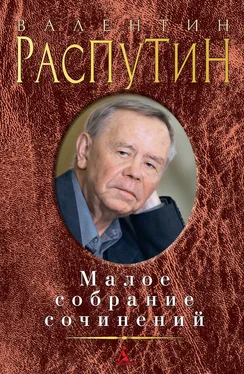 ВАЛЕНТИН
РАСПУТИН

Малое
собрание
сочинений